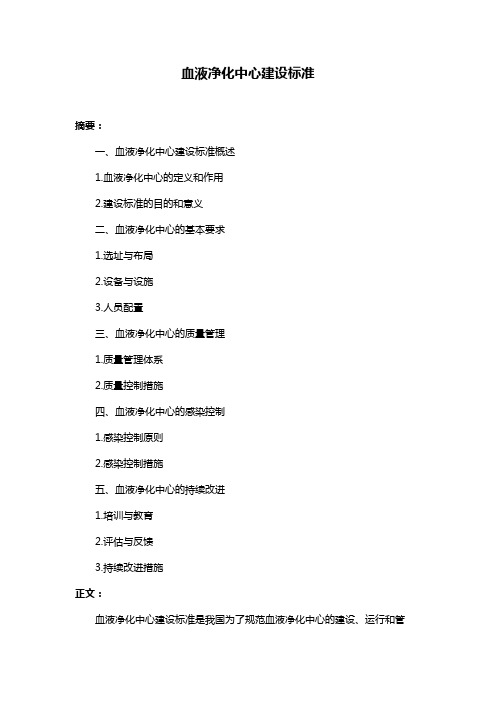 血液净化中心建设标准

摘要：

一、血液净化中心建设标准概述

1.血液净化中心的定义和作用

2.建设标准的目的和意义

二、血液净化中心的基本要求

1.选址与布局

2.设备与设施

3.人员配置

三、血液净化中心的质量管理

1.质量管理体系

2.质量控制措施

四、血液净化中心的感染控制

1.感染控制原则

2.感染控制措施

五、血液净化中心的持续改进

1.培训与教育

2.评估与反馈

3.持续改进措施

正文：

血液净化中心建设标准是我国为了规范血液净化中心的建设、运行和管